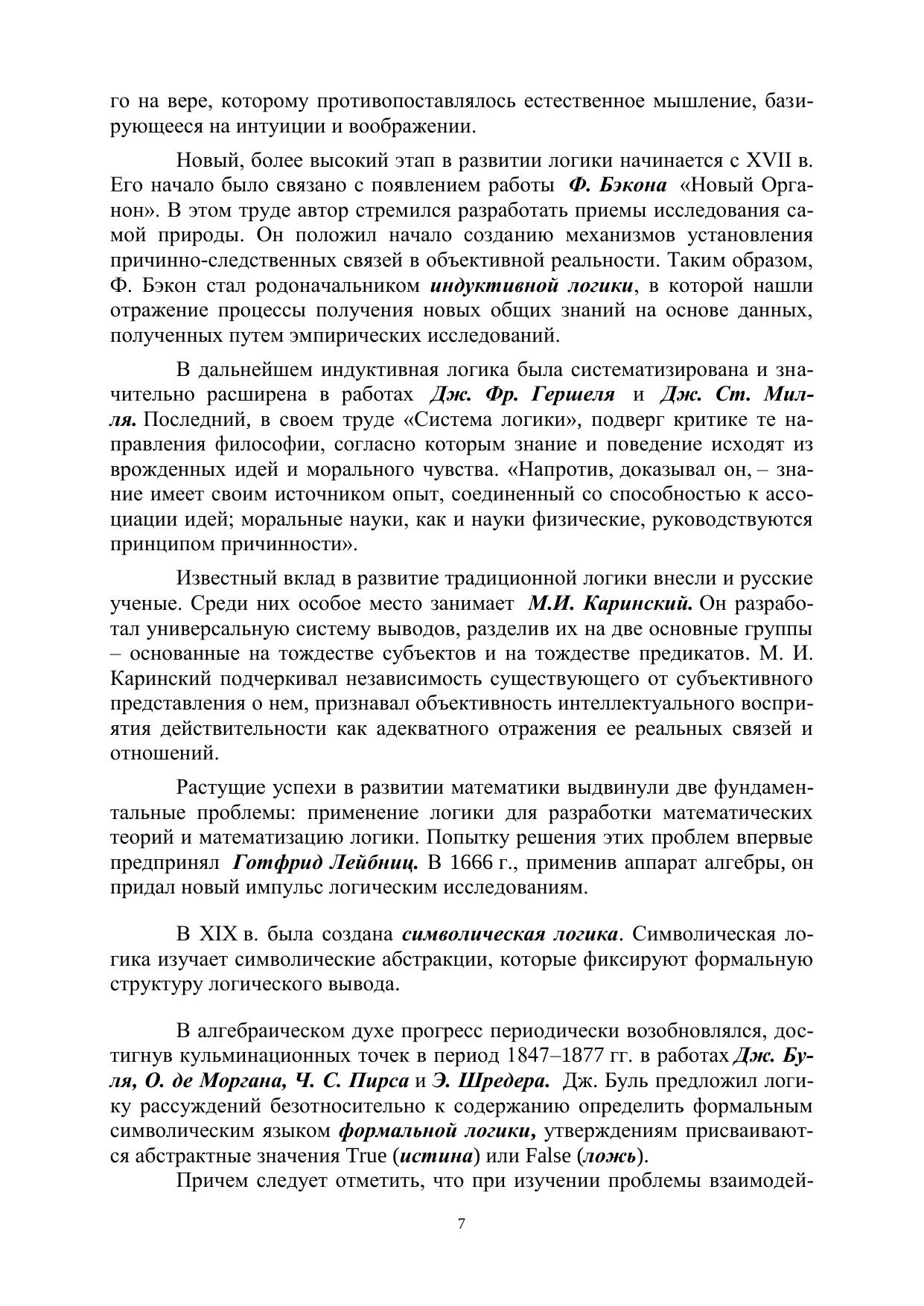 го на вере, которому противопоставлялось естественное мышление, базирующееся на интуиции и воображении.

Новый, более высокий этап в развитии логики начинается с XVII в. Его начало было связано с появлением работы Ф. Бэкона «Новый Органон». В этом труде автор стремился разработать приемы исследования самой природы. Он положил начало созданию механизмов установления причинно-следственных связей в объективной реальности. Таким образом, Ф. Бэкон стал родоначальником индуктивной логики, в которой нашли отражение процессы получения новых общих знаний на основе данных, полученных путем эмпирических исследований.

В дальнейшем индуктивная логика была систематизирована и значительно расширена в работах Дж. Фр. Гершеля и Дж. Ст. Милля. Последний, в своем труде «Система логики», подверг критике те направления философии, согласно которым знание и поведение исходят из врожденных идей и морального чувства. «Напротив, доказывал он, – знание имеет своим источником опыт, соединенный со способностью к ассоциации идей; моральные науки, как и науки физические, руководствуются принципом причинности».

Известный вклад в развитие традиционной логики внесли и русские ученые. Среди них особое место занимает М.И. Каринский. Он разработал универсальную систему выводов, разделив их на две основные группы – основанные на тождестве субъектов и на тождестве предикатов. М. И. Каринский подчеркивал независимость существующего от субъективного представления о нем, признавал объективность интеллектуального восприятия действительности как адекватного отражения ее реальных связей и отношений.

Растущие успехи в развитии математики выдвинули две фундаментальные проблемы: применение логики для разработки математических теорий и математизацию логики. Попытку решения этих проблем впервые предпринял Готфрид Лейбниц. В 1666 г., применив аппарат алгебры, он придал новый импульс логическим исследованиям.

В XIX в. была создана символическая логика. Символическая логика изучает символические абстракции, которые фиксируют формальную структуру логического вывода.

В алгебраическом духе прогресс периодически возобновлялся, достигнув кульминационных точек в период 1847–1877 гг. в работах Дж. Буля, О. де Моргана, Ч. С. Пирса и Э. Шредера. Дж. Буль предложил логику рассуждений безотносительно к содержанию определить формальным символическим языком формальной логики, утверждениям присваиваются абстрактные значения True (истина) или False (ложь).

Причем следует отметить, что при изучении проблемы взаимодей-

7